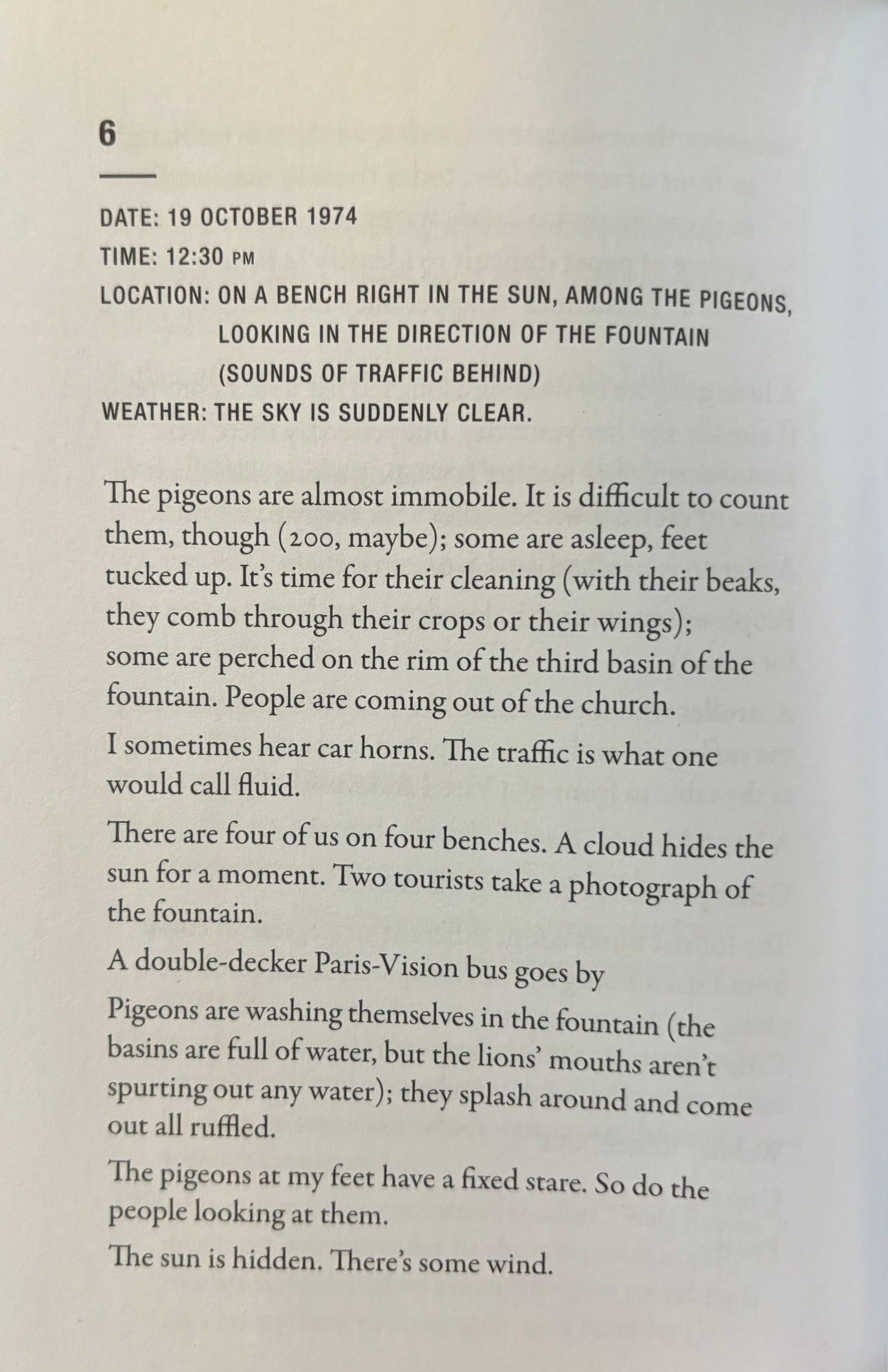 6

DATE: 19 OCTOBER 1974
TIME: 12:30 PM
LOCATION: ON A BENCH RIGHT IN THE SUN, AMONG THE PIGEONS, LOOKING IN THE DIRECTION OF THE FOUNTAIN (SOUNDS OF TRAFFIC BEHIND)
WEATHER: THE SKY IS SUDDENLY CLEAR.

The pigeons are almost immobile. It is difficult to count them, though (200, maybe); some are asleep, feet tucked up. It's time for their cleaning (with their beaks, they comb through their crops or their wings); some are perched on the rim of the third basin of the fountain. People are coming out of the church.

I sometimes hear car horns. The traffic is what one would call fluid.

There are four of us on four benches. A cloud hides the sun for a moment. Two tourists take a photograph of the fountain.

A double-decker Paris-Vision bus goes by

Pigeons are washing themselves in the fountain (the basins are full of water, but the lions' mouths aren't spurting out any water); they splash around and come out all ruffled.

The pigeons at my feet have a fixed stare. So do the people looking at them.

The sun is hidden. There's some wind.